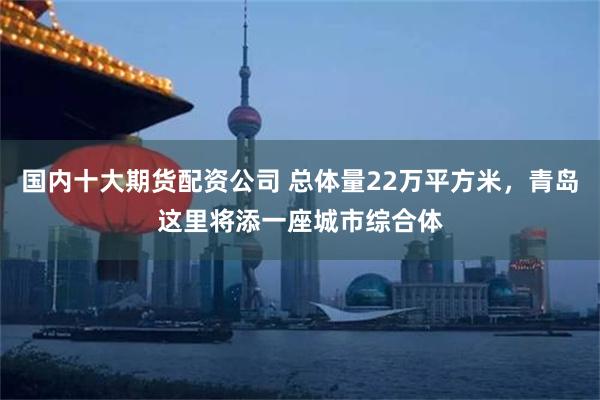 国内十大期货配资公司 总体量22万平方米，青岛这里将添一座城市综合体